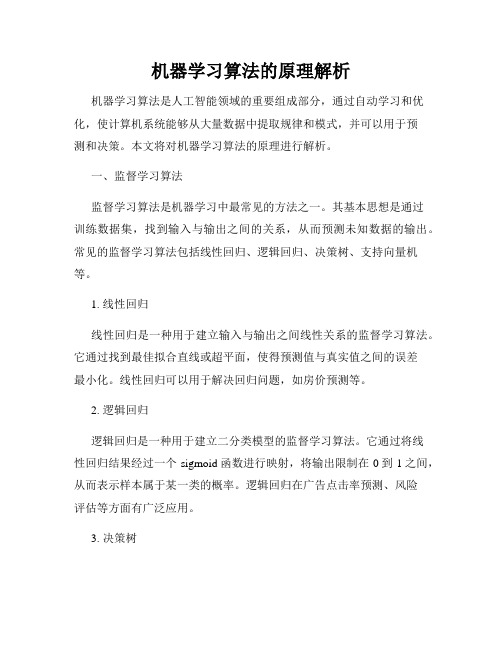 机器学习算法的原理解析

机器学习算法是人工智能领域的重要组成部分，通过自动学习和优化，使计算机系统能够从大量数据中提取规律和模式，并可以用于预测和决策。本文将对机器学习算法的原理进行解析。

一、监督学习算法

监督学习算法是机器学习中最常见的方法之一。其基本思想是通过训练数据集，找到输入与输出之间的关系，从而预测未知数据的输出。常见的监督学习算法包括线性回归、逻辑回归、决策树、支持向量机等。

1. 线性回归

线性回归是一种用于建立输入与输出之间线性关系的监督学习算法。它通过找到最佳拟合直线或超平面，使得预测值与真实值之间的误差最小化。线性回归可以用于解决回归问题，如房价预测等。

2. 逻辑回归

逻辑回归是一种用于建立二分类模型的监督学习算法。它通过将线性回归结果经过一个 sigmoid 函数进行映射，将输出限制在 0 到 1 之间，从而表示样本属于某一类的概率。逻辑回归在广告点击率预测、风险评估等方面有广泛应用。

3. 决策树